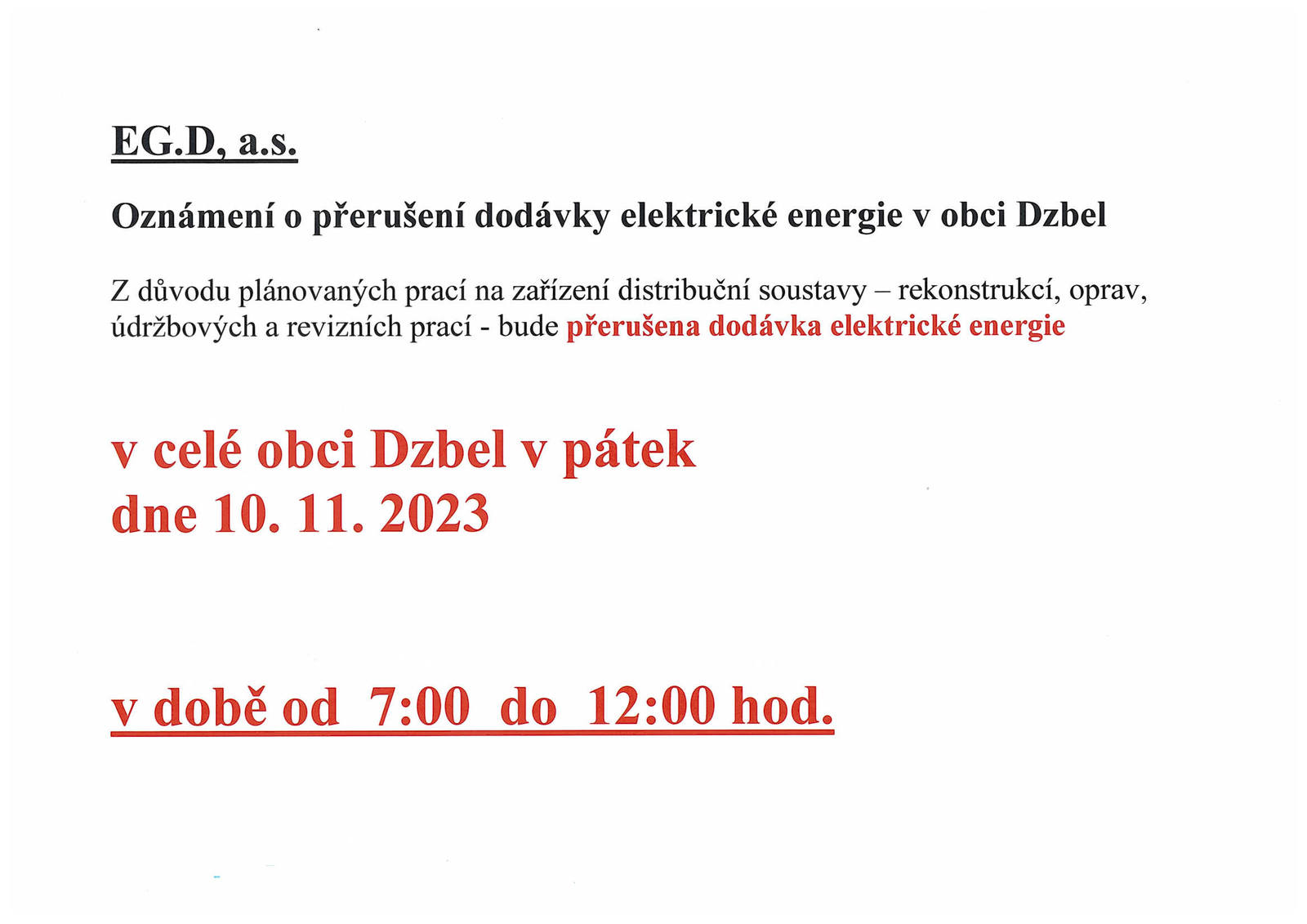 EG.D, a.s.

Oznámení o přerušení dodávky elektrické energie v obci Dzbel

Z důvodu plánovaných prací na zařízení distribuční soustavy – rekonstrukcí, oprav, údržbových a revizních prací - bude přerušena dodávka elektrické energie

v celé obci Dzbel v pátek
dne 10. 11. 2023

v době od 7:00 do 12:00 hod.